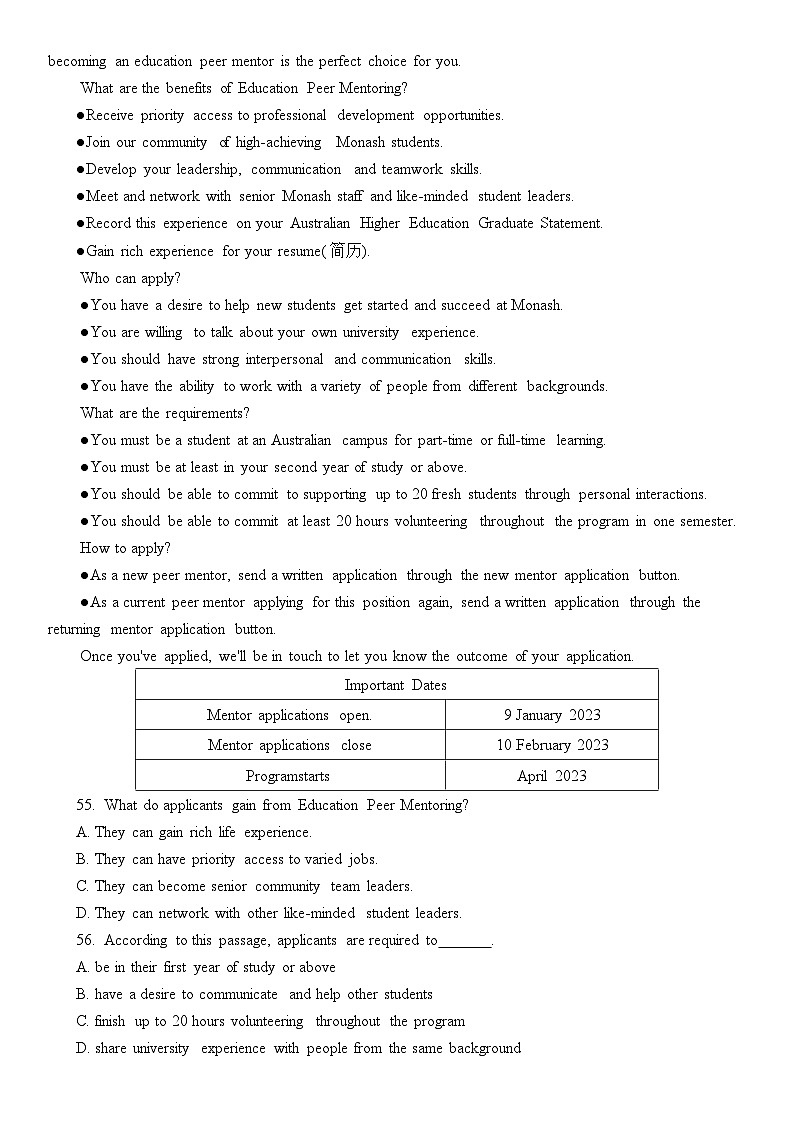 becoming an education peer mentor is the perfect choice for you.

What are the benefits of Education Peer Mentoring?

●Receive priority access to professional development opportunities.

●Join our community of high-achieving Monash students.

●Develop your leadership, communication and teamwork skills.

●Meet and network with senior Monash staff and like-minded student leaders.

●Record this experience on your Australian Higher Education Graduate Statement.

●Gain rich experience for your resume(简历).

Who can apply?

●You have a desire to help new students get started and succeed at Monash.

●You are willing to talk about your own university experience.

●You should have strong interpersonal and communication skills.

●You have the ability to work with a variety of people from different backgrounds.

What are the requirements?

●You must be a student at an Australian campus for part-time or full-time learning.

●You must be at least in your second year of study or above.

●You should be able to commit to supporting up to 20 fresh students through personal interactions.

●You should be able to commit at least 20 hours volunteering throughout the program in one semester.

How to apply?

●As a new peer mentor, send a written application through the new mentor application button.

●As a current peer mentor applying for this position again, send a written application through the returning mentor application button.

Once you've applied, we'll be in touch to let you know the outcome of your application.

| Important Dates | |
|---|---|
| Mentor applications open. | 9 January 2023 |
| Mentor applications close | 10 February 2023 |
| Programstarts | April 2023 |

55. What do applicants gain from Education Peer Mentoring?

A. They can gain rich life experience.

B. They can have priority access to varied jobs.

C. They can become senior community team leaders.

D. They can network with other like-minded student leaders.

56. According to this passage, applicants are required to_______.

A. be in their first year of study or above

B. have a desire to communicate and help other students

C. finish up to 20 hours volunteering throughout the program

D. share university experience with people from the same background